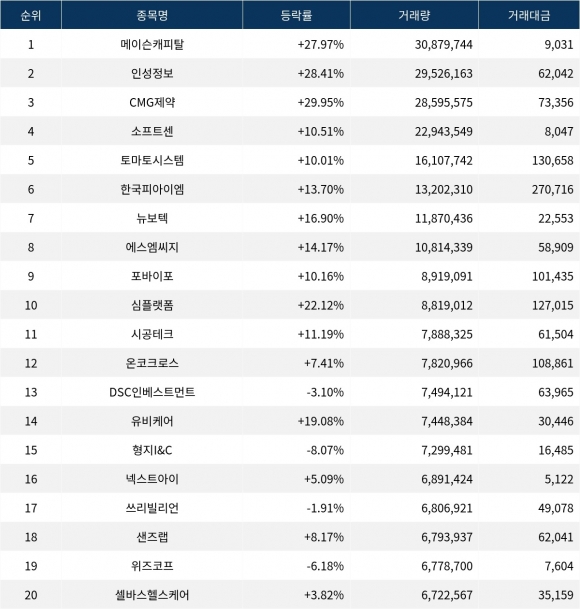 | 순위 | 종목명 | 등락률 | 거래량 | 거래대금 |
|---|---|---|---|---|
| 1 | 메이슨캐피탈 | +27.97% | 30,879,744 | 9,031 |
| 2 | 인성정보 | +28.41% | 29,526,163 | 62,042 |
| 3 | CMG제약 | +29.95% | 28,595,575 | 73,356 |
| 4 | 소프트센 | +10.51% | 22,943,549 | 8,047 |
| 5 | 토마토시스템 | +10.01% | 16,107,742 | 130,658 |
| 6 | 한국피아이엠 | +13.70% | 13,202,310 | 270,716 |
| 7 | 뉴보텍 | +16.90% | 11,870,436 | 22,553 |
| 8 | 에스엠씨지 | +14.17% | 10,814,339 | 58,909 |
| 9 | 포바이포 | +10.16% | 8,919,091 | 101,435 |
| 10 | 심플랫폼 | +22.12% | 8,819,012 | 127,015 |
| 11 | 시공테크 | +11.19% | 7,888,325 | 61,504 |
| 12 | 온코크로스 | +7.41% | 7,820,966 | 108,861 |
| 13 | DSC인베스트먼트 | -3.10% | 7,494,121 | 63,965 |
| 14 | 유비케어 | +19.08% | 7,448,384 | 30,446 |
| 15 | 형지I&C | -8.07% | 7,299,481 | 16,485 |
| 16 | 넥스트아이 | +5.09% | 6,891,424 | 5,122 |
| 17 | 쓰리빌리언 | -1.91% | 6,806,921 | 49,078 |
| 18 | 샌즈랩 | +8.17% | 6,793,937 | 62,041 |
| 19 | 위즈코프 | -6.18% | 6,778,700 | 7,604 |
| 20 | 셀바스헬스케어 | +3.82% | 6,722,567 | 35,159 |